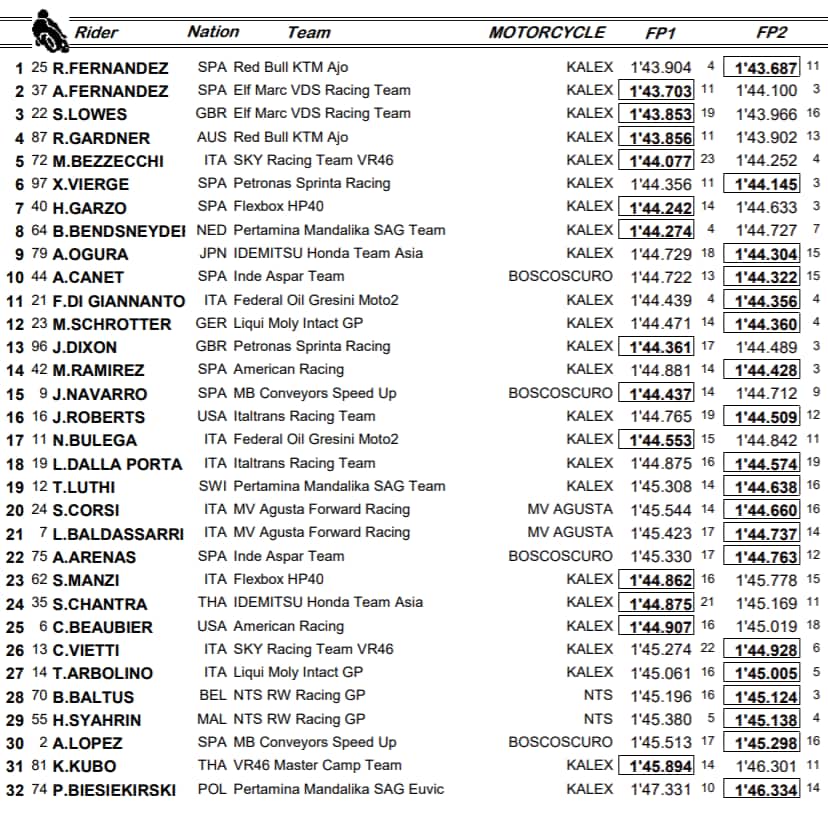 | | | Rider | Nation | Team | MOTORCYCLE | FP1 | | FP2 | |
|---|---|---|---|---|---|---|---|---|---|
| 1 | 25 | R.FERNANDEZ | SPA | Red Bull KTM Ajo | KALEX | 1'43.904 | 4 | 1'43.687 | 11 |
| 2 | 37 | A.FERNANDEZ | SPA | Elf Marc VDS Racing Team | KALEX | 1'43.703 | 11 | 1'44.100 | 3 |
| 3 | 22 | S.LOWES | GBR | Elf Marc VDS Racing Team | KALEX | 1'43.853 | 19 | 1'43.966 | 16 |
| 4 | 87 | R.GARDNER | AUS | Red Bull KTM Ajo | KALEX | 1'43.856 | 11 | 1'43.902 | 13 |
| 5 | 72 | M.BEZZECCHI | ITA | SKY Racing Team VR46 | KALEX | 1'44.077 | 23 | 1'44.252 | 4 |
| 6 | 97 | X.VIERGE | SPA | Petronas Sprinta Racing | KALEX | 1'44.356 | 11 | 1'44.145 | 3 |
| 7 | 40 | H.GARZO | SPA | Flexbox HP40 | KALEX | 1'44.242 | 14 | 1'44.633 | 3 |
| 8 | 64 | B.BENDSNEYDEI | NED | Pertamina Mandalika SAG Team | KALEX | 1'44.274 | 4 | 1'44.727 | 7 |
| 9 | 79 | A.OGURA | JPN | IDEMITSU Honda Team Asia | KALEX | 1'44.729 | 18 | 1'44.304 | 15 |
| 10 | 44 | A.CANET | SPA | Inde Aspar Team | BOSCOSCURO | 1'44.722 | 13 | 1'44.322 | 15 |
| 11 | 21 | F.DI GIANNANTO | ITA | Federal Oil Gresini Moto2 | KALEX | 1'44.439 | 4 | 1'44.356 | 4 |
| 12 | 23 | M.SCHROTTER | GER | Liqui Moly Intact GP | KALEX | 1'44.471 | 14 | 1'44.360 | 4 |
| 13 | 96 | J.DIXON | GBR | Petronas Sprinta Racing | KALEX | 1'44.361 | 17 | 1'44.489 | 3 |
| 14 | 42 | M.RAMIREZ | SPA | American Racing | KALEX | 1'44.881 | 14 | 1'44.428 | 3 |
| 15 | 9 | J.NAVARRO | SPA | MB Conveyors Speed Up | BOSCOSCURO | 1'44.437 | 14 | 1'44.712 | 9 |
| 16 | 16 | J.ROBERTS | USA | Italtrans Racing Team | KALEX | 1'44.765 | 19 | 1'44.509 | 12 |
| 17 | 11 | N.BULEGA | ITA | Federal Oil Gresini Moto2 | KALEX | 1'44.553 | 15 | 1'44.842 | 11 |
| 18 | 19 | L.DALLA PORTA | ITA | Italtrans Racing Team | KALEX | 1'44.875 | 16 | 1'44.574 | 19 |
| 19 | 12 | T.LUTHI | SWI | Pertamina Mandalika SAG Team | KALEX | 1'45.308 | 14 | 1'44.638 | 16 |
| 20 | 24 | S.CORSI | ITA | MV Agusta Forward Racing | MV AGUSTA | 1'45.544 | 14 | 1'44.660 | 16 |
| 21 | 7 | L.BALDASSARRI | ITA | MV Agusta Forward Racing | MV AGUSTA | 1'45.423 | 17 | 1'44.737 | 14 |
| 22 | 75 | A.ARENAS | SPA | Inde Aspar Team | BOSCOSCURO | 1'45.330 | 17 | 1'44.763 | 12 |
| 23 | 62 | S.MANZI | ITA | Flexbox HP40 | KALEX | 1'44.862 | 16 | 1'45.778 | 15 |
| 24 | 35 | S.CHANTRA | THA | IDEMITSU Honda Team Asia | KALEX | 1'44.875 | 21 | 1'45.169 | 11 |
| 25 | 6 | C.BEAUBIER | USA | American Racing | KALEX | 1'44.907 | 16 | 1'45.019 | 18 |
| 26 | 13 | C.VIETTI | ITA | SKY Racing Team VR46 | KALEX | 1'45.274 | 22 | 1'44.928 | 6 |
| 27 | 14 | T.ARBOLINO | ITA | Liqui Moly Intact GP | KALEX | 1'45.061 | 16 | 1'45.005 | 5 |
| 28 | 70 | B.BALTUS | BEL | NTS RW Racing GP | NTS | 1'45.196 | 16 | 1'45.124 | 3 |
| 29 | 55 | H.SYAHRIN | MAL | NTS RW Racing GP | NTS | 1'45.380 | 5 | 1'45.138 | 4 |
| 30 | 2 | A.LOPEZ | SPA | MB Conveyors Speed Up | BOSCOSCURO | 1'45.513 | 17 | 1'45.298 | 16 |
| 31 | 81 | K.KUBO | THA | VR46 Master Camp Team | KALEX | 1'45.894 | 14 | 1'46.301 | 11 |
| 32 | 74 | P.BIESIEKIRSKI | POL | Pertamina Mandalika SAG Euvic | KALEX | 1'47.331 | 10 | 1'46.334 | 14 |